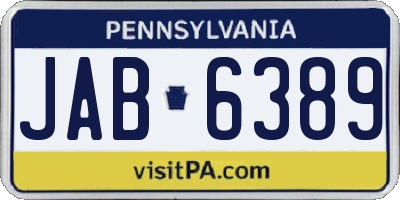 PENNSYLVANIA

JAB 6389

visitPA.com